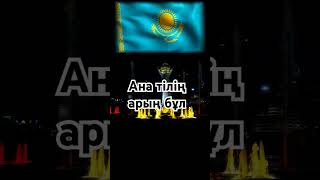 Ана тілің
арың бұл